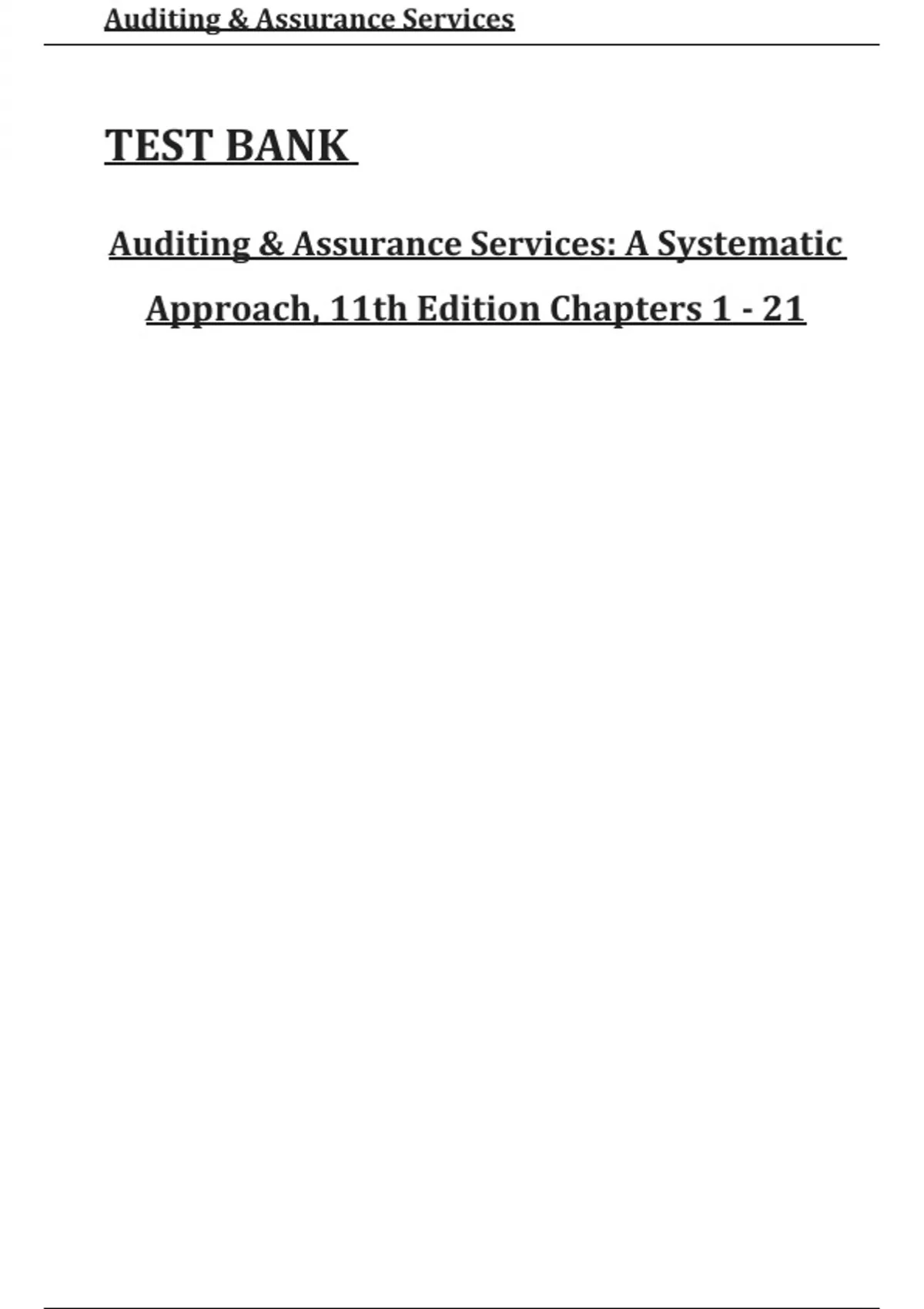 Auditing & Assurance Services

TEST BANK

Auditing & Assurance Services: A Systematic Approach, 11th Edition Chapters 1 - 21